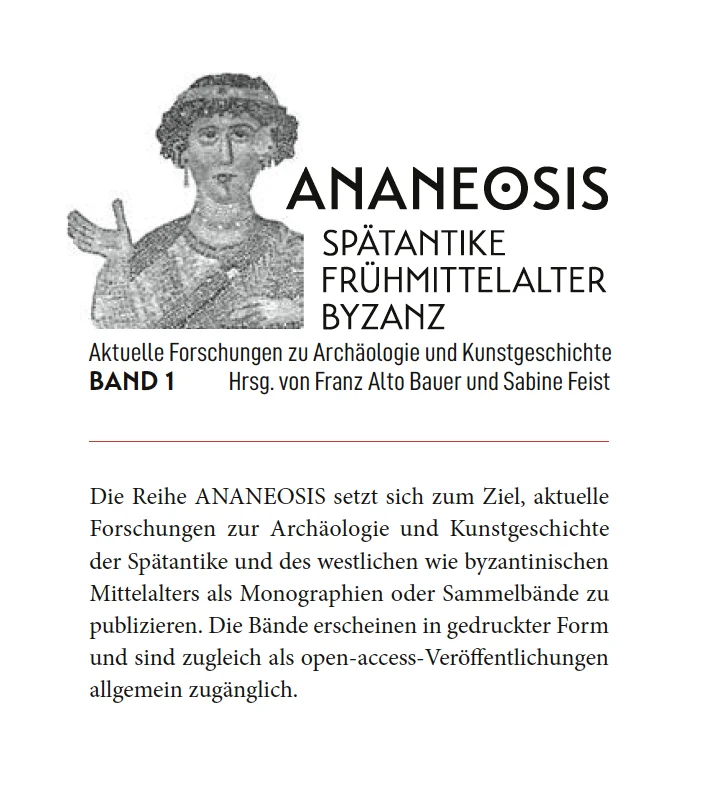 ANANEOSIS
SPÄTANTIKE
FRÜHMITTELALTER
BYZANZ

Aktuelle Forschungen zu Archäologie und Kunstgeschichte
BAND 1 Hrsg. von Franz Alto Bauer und Sabine Feist

Die Reihe ANANEOSIS setzt sich zum Ziel, aktuelle Forschungen zur Archäologie und Kunstgeschichte der Spätantike und des westlichen wie byzantinischen Mittelalters als Monographien oder Sammelbände zu publizieren. Die Bände erscheinen in gedruckter Form und sind zugleich als open-access-Veröffentlichungen allgemein zugänglich.